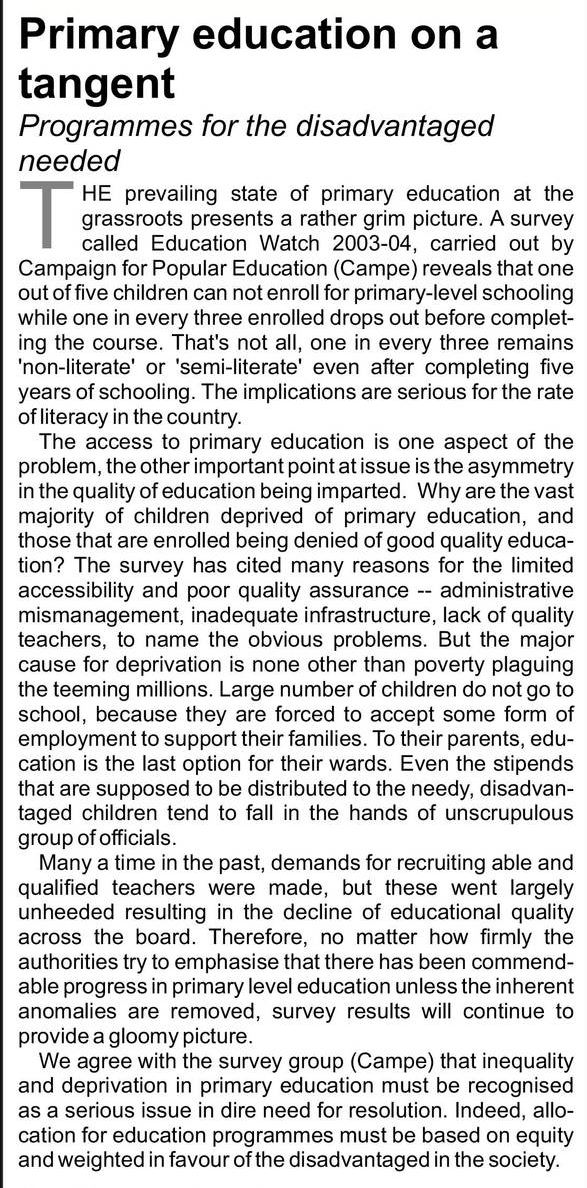 Primary education on a tangent

Programmes for the disadvantaged needed

THE prevailing state of primary education at the grassroots presents a rather grim picture. A survey called Education Watch 2003-04, carried out by Campaign for Popular Education (Campe) reveals that one out of five children can not enroll for primary-level schooling while one in every three enrolled drops out before completing the course. That's not all, one in every three remains 'non-literate' or 'semi-literate' even after completing five years of schooling. The implications are serious for the rate of literacy in the country.

The access to primary education is one aspect of the problem, the other important point at issue is the asymmetry in the quality of education being imparted. Why are the vast majority of children deprived of primary education, and those that are enrolled being denied of good quality education? The survey has cited many reasons for the limited accessibility and poor quality assurance -- administrative mismanagement, inadequate infrastructure, lack of quality teachers, to name the obvious problems. But the major cause for deprivation is none other than poverty plaguing the teeming millions. Large number of children do not go to school, because they are forced to accept some form of employment to support their families. To their parents, education is the last option for their wards. Even the stipends that are supposed to be distributed to the needy, disadvantaged children tend to fall in the hands of unscrupulous group of officials.

Many a time in the past, demands for recruiting able and qualified teachers were made, but these went largely unheeded resulting in the decline of educational quality across the board. Therefore, no matter how firmly the authorities try to emphasise that there has been commendable progress in primary level education unless the inherent anomalies are removed, survey results will continue to provide a gloomy picture.

We agree with the survey group (Campe) that inequality and deprivation in primary education must be recognised as a serious issue in dire need for resolution. Indeed, allocation for education programmes must be based on equity and weighted in favour of the disadvantaged in the society.